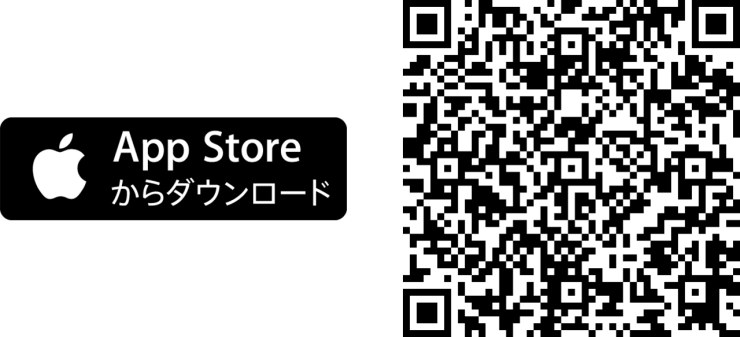 App Store
からダウンロード